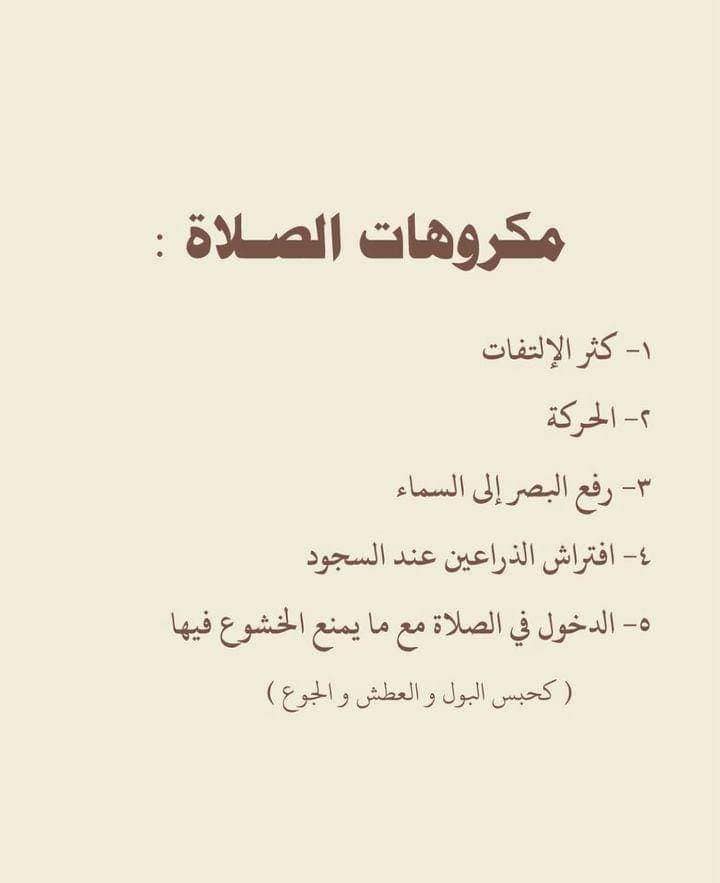 مكروهات الصلاة :

١- كثر الإلتفات

٢- الحركة

٣- رفع البصر إلى السماء

٤- افتراش الذراعين عند السجود

٥- الدخول في الصلاة مع ما يمنع الخشوع فيها

( كحبس البول و العطش و الجوع )